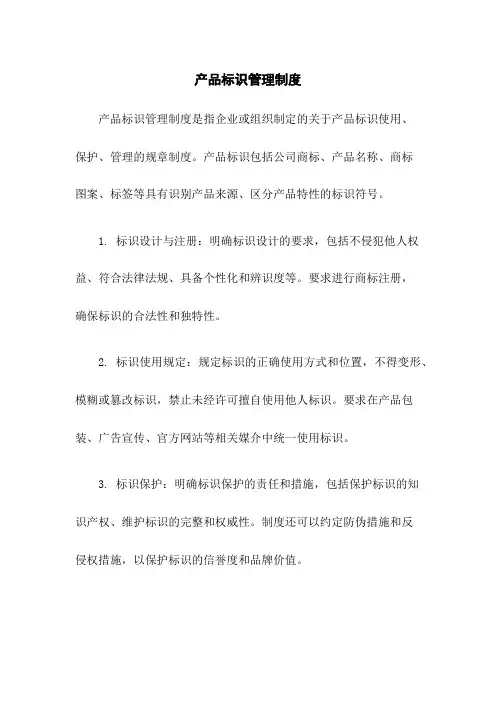 产品标识管理制度

产品标识管理制度是指企业或组织制定的关于产品标识使用、保护、管理的规章制度。产品标识包括公司商标、产品名称、商标图案、标签等具有识别产品来源、区分产品特性的标识符号。

1. 标识设计与注册：明确标识设计的要求，包括不侵犯他人权益、符合法律法规、具备个性化和辨识度等。要求进行商标注册，确保标识的合法性和独特性。

2. 标识使用规定：规定标识的正确使用方式和位置，不得变形、模糊或篡改标识，禁止未经许可擅自使用他人标识。要求在产品包装、广告宣传、官方网站等相关媒介中统一使用标识。

3. 标识保护：明确标识保护的责任和措施，包括保护标识的知识产权、维护标识的完整和权威性。制度还可以约定防伪措施和反侵权措施，以保护标识的信誉度和品牌价值。